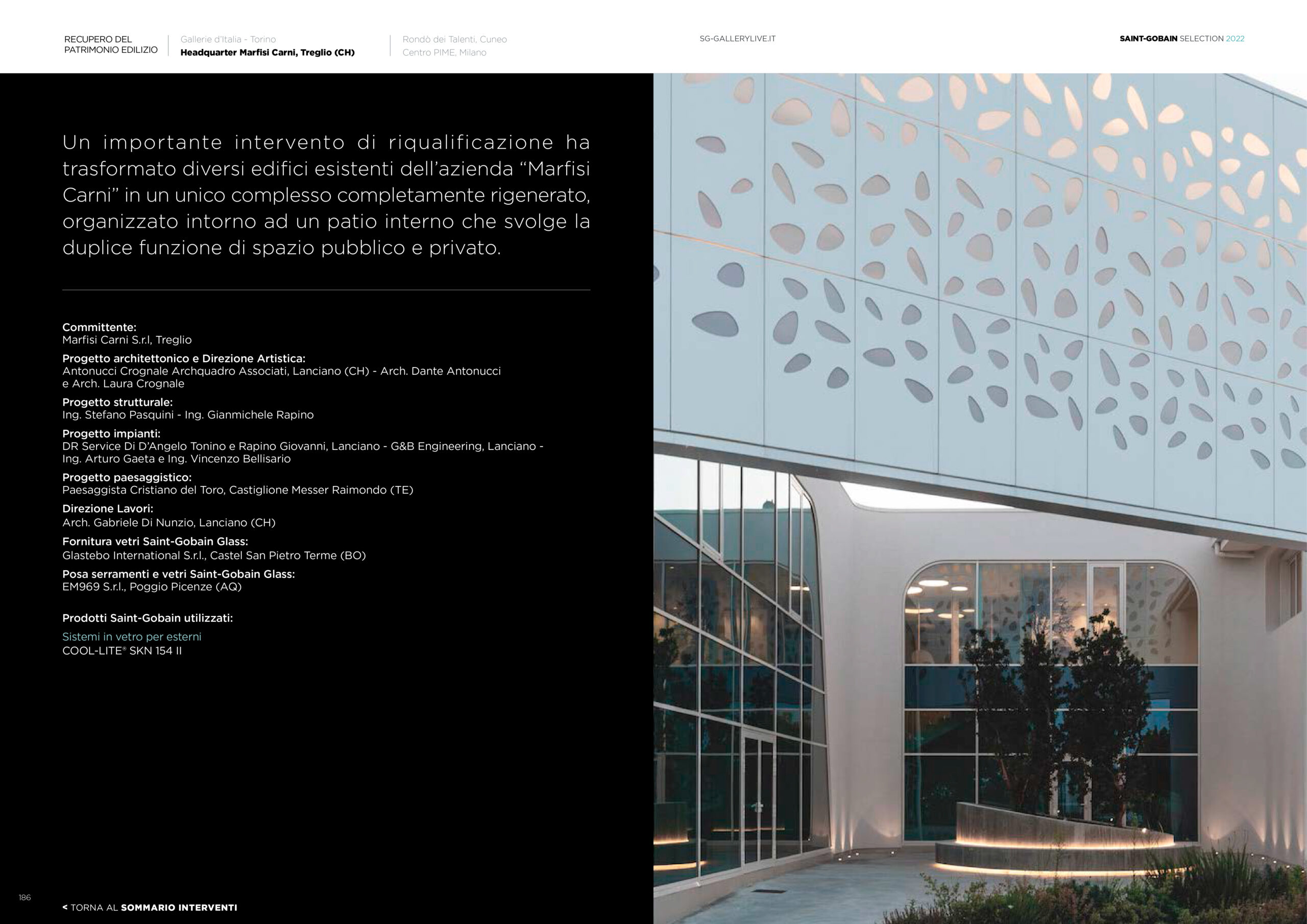 RECUPERO DEL PATRIMONIO EDILIZIO

Gallerie d'Italia - Torino
Headquarter Marfisi Carni, Treglio (CH)

Rondò dei Talenti, Cuneo
Centro PIME, Milano

SG-GALLERYLIVE.IT

SAINT-GOBAIN SELECTION 2022

Un importante intervento di riqualificazione ha trasformato diversi edifici esistenti dell'azienda "Marfisi Carni" in un unico complesso completamente rigenerato, organizzato intorno ad un patio interno che svolge la duplice funzione di spazio pubblico e privato.

Committente:
Marfisi Carni S.r.l, Treglio

Progetto architettonico e Direzione Artistica:
Antonucci Crognale Archquadro Associati, Lanciano (CH) - Arch. Dante Antonucci e Arch. Laura Crognale

Progetto strutturale:
Ing. Stefano Pasquini - Ing. Gianmichele Rapino

Progetto impianti:
DR Service Di D'Angelo Tonino e Rapino Giovanni, Lanciano - G&B Engineering, Lanciano - Ing. Arturo Gaeta e Ing. Vincenzo Bellisario

Progetto paesaggistico:
Paesaggista Cristiano del Toro, Castiglione Messer Raimondo (TE)

Direzione Lavori:
Arch. Gabriele Di Nunzio, Lanciano (CH)

Fornitura vetri Saint-Gobain Glass:
Glastebo International S.r.l., Castel San Pietro Terme (BO)

Posa serramenti e vetri Saint-Gobain Glass:
EM969 S.r.l., Poggio Picenze (AQ)

Prodotti Saint-Gobain utilizzati:

Sistemi in vetro per esterni
COOL-LITE® SKN 154 II

186

< TORNA AL SOMMARIO INTERVENTI